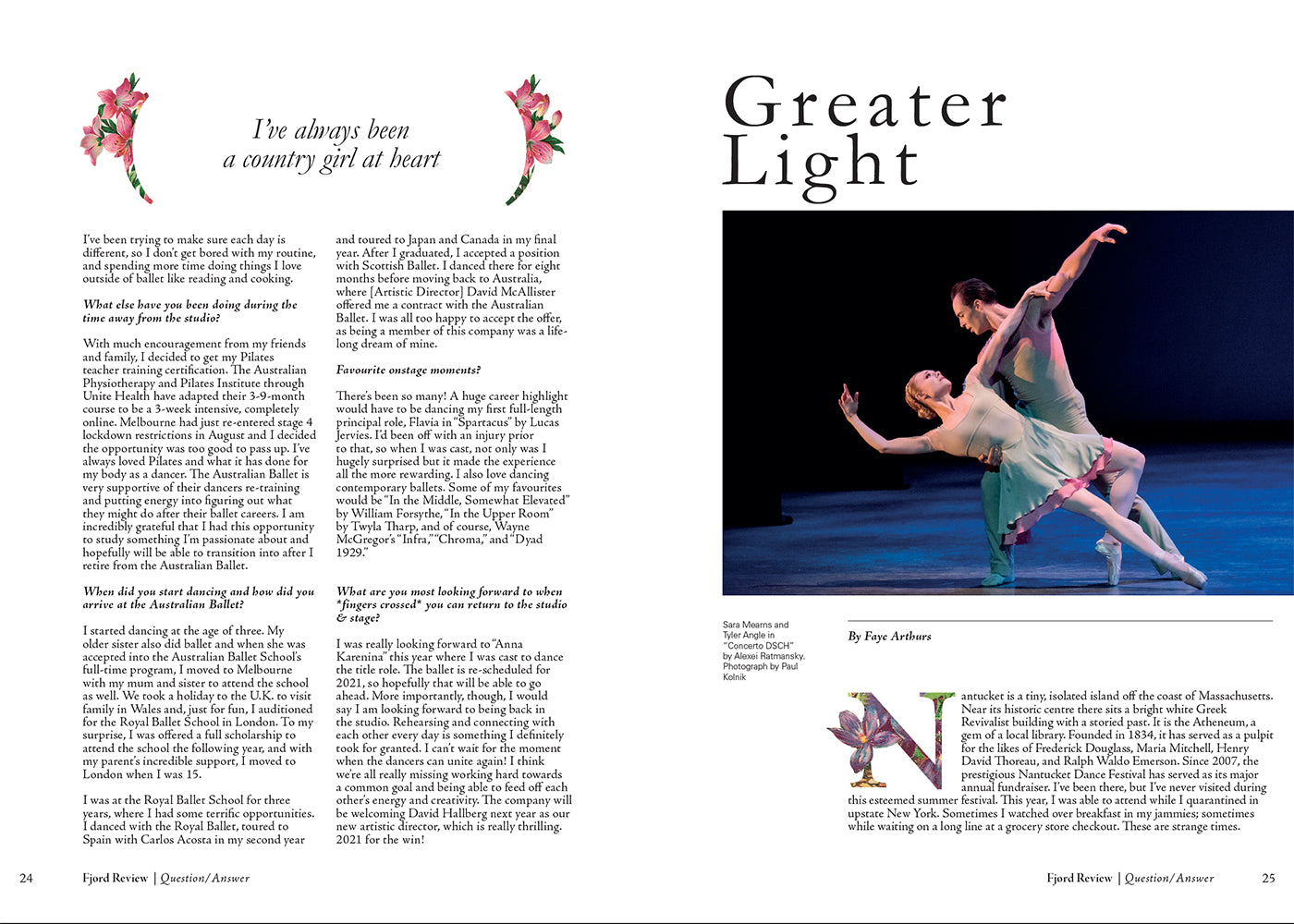 I've always been a country girl at heart

I've been trying to make sure each day is different, so I don't get bored with my routine, and spending more time doing things I love outside of ballet like reading and cooking.

What else have you been doing during the time away from the studio?

With much encouragement from my friends and family, I decided to get my Pilates teacher training certification. The Australian Physiotherapy and Pilates Institute through Unite Health have adapted their 3-9-month course to be a 3-week intensive, completely online. Melbourne had just re-entered stage 4 lockdown restrictions in August and I decided the opportunity was too good to pass up. I've always loved Pilates and what it has done for my body as a dancer. The Australian Ballet is very supportive of their dancers re-training and putting energy into figuring out what they might do after their ballet careers. I am incredibly grateful that I had this opportunity to study something I'm passionate about and hopefully will be able to transition into after I retire from the Australian Ballet.

When did you start dancing and how did you arrive at the Australian Ballet?

I started dancing at the age of three. My older sister also did ballet and when she was accepted into the Australian Ballet School's full-time program, I moved to Melbourne with my mum and sister to attend the school as well. We took a holiday to the U.K. to visit family in Wales and, just for fun, I auditioned for the Royal Ballet School in London. To my surprise, I was offered a full scholarship to attend the school the following year, and with my parent's incredible support, I moved to London when I was 15.

I was at the Royal Ballet School for three years, where I had some terrific opportunities. I danced with the Royal Ballet, toured to Spain with Carlos Acosta in my second year and toured to Japan and Canada in my final year. After I graduated, I accepted a position with Scottish Ballet. I danced there for eight months before moving back to Australia, where [Artistic Director] David McAllister offered me a contract with the Australian Ballet. I was all too happy to accept the offer, as being a member of this company was a lifelong dream of mine.

Favourite onstage moments?

There's been so many! A huge career highlight would have to be dancing my first full-length principal role, Flavia in "Spartacus" by Lucas Jervies. I'd been off with an injury prior to that, so when I was cast, not only was I hugely surprised but it made the experience all the more rewarding. I also love dancing contemporary ballets. Some of my favourites would be "In the Middle, Somewhat Elevated" by William Forsythe, "In the Upper Room" by Twyla Tharp, and of course, Wayne McGregor's "Infra," "Chroma," and "Dyad 1929."

What are you most looking forward to when *fingers crossed* you can return to the studio & stage?

I was really looking forward to "Anna Karenina" this year where I was cast to dance the title role. The ballet is re-scheduled for 2021, so hopefully that will be able to go ahead. More importantly, though, I would say I am looking forward to being back in the studio. Rehearsing and connecting with each other every day is something I definitely took for granted. I can't wait for the moment when the dancers can unite again! I think we're all really missing working hard towards a common goal and being able to feed off each other's energy and creativity. The company will be welcoming David Hallberg next year as our new artistic director, which is really thrilling. 2021 for the win!

24 Fjord Review | Question/Answer

Greater Light

Sara Mearns and Tyler Angle in "Concerto DSCH" by Alexei Ratmansky. Photograph by Paul Kolnik

By Faye Arthurs

Nantucket is a tiny, isolated island off the coast of Massachusetts. Near its historic centre there sits a bright white Greek Revivalist building with a storied past. It is the Atheneum, a gem of a local library. Founded in 1834, it has served as a pulpit for the likes of Frederick Douglass, Maria Mitchell, Henry David Thoreau, and Ralph Waldo Emerson. Since 2007, the prestigious Nantucket Dance Festival has served as its major annual fundraiser. I've been there, but I've never visited during this esteemed summer festival. This year, I was able to attend while I quarantined in upstate New York. Sometimes I watched over breakfast in my jammies; sometimes while waiting on a long line at a grocery store checkout. These are strange times.

Fjord Review | Question/Answer 25